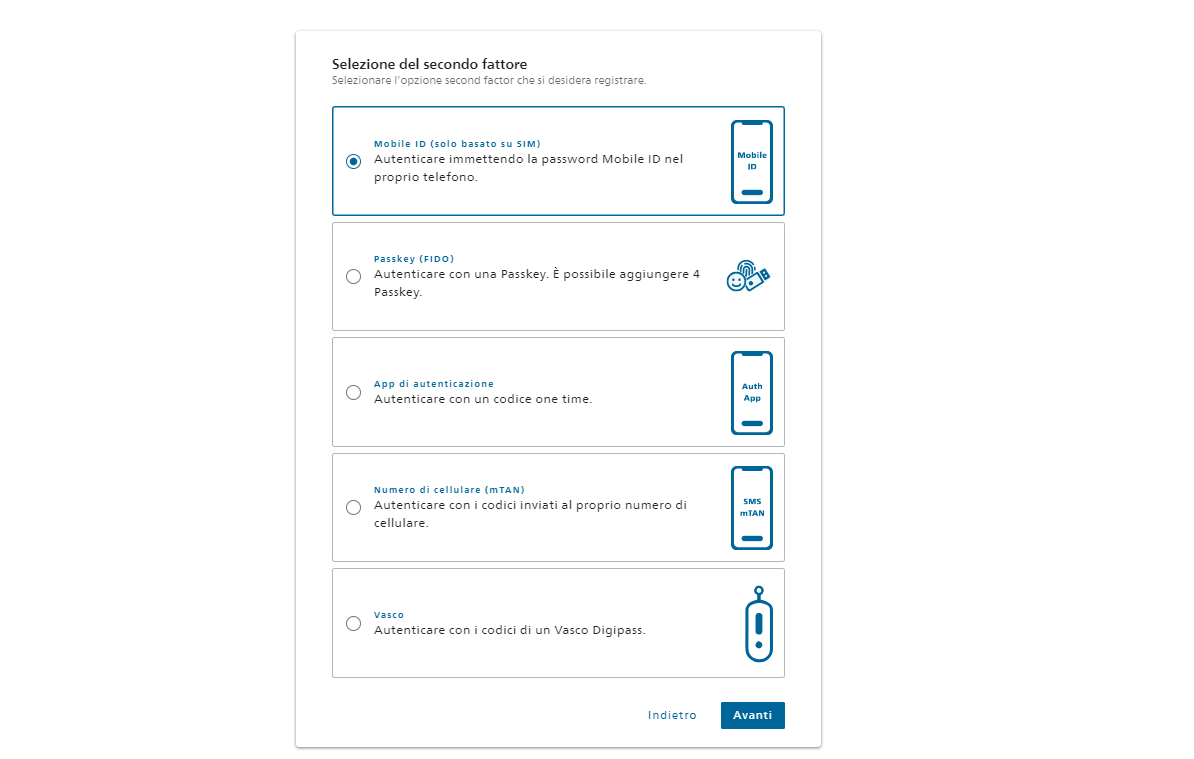 Selezione del secondo fattore
Selezionare l'opzione second factor che si desidera registrare.

Mobile ID (solo basato su SIM)
Autenticare immettendo la password Mobile ID nel proprio telefono.

Mobile ID

Passkey (FIDO)
Autenticare con una Passkey. È possibile aggiungere 4 Passkey.

App di autenticazione
Autenticare con un codice one time.

Auth App

Numero di cellulare (mTAN)
Autenticare con i codici inviati al proprio numero di cellulare.

SMS mTAN

Vasco
Autenticare con i codici di un Vasco Digipass.

Indietro
Avanti